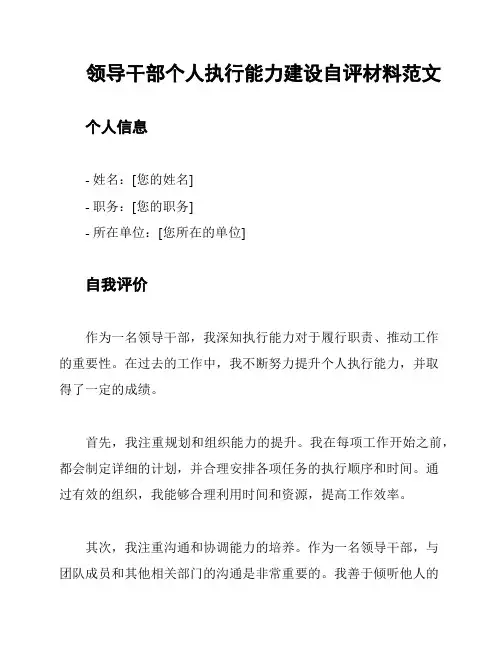 领导干部个人执行能力建设自评材料范文

个人信息

- 姓名：[您的姓名]
- 职务：[您的职务]
- 所在单位：[您所在的单位]

自我评价

作为一名领导干部，我深知执行能力对于履行职责、推动工作的重要性。在过去的工作中，我不断努力提升个人执行能力，并取得了一定的成绩。

首先，我注重规划和组织能力的提升。我在每项工作开始之前，都会制定详细的计划，并合理安排各项任务的执行顺序和时间。通过有效的组织，我能够合理利用时间和资源，提高工作效率。

其次，我注重沟通和协调能力的培养。作为一名领导干部，与团队成员和其他相关部门的沟通是非常重要的。我善于倾听他人的